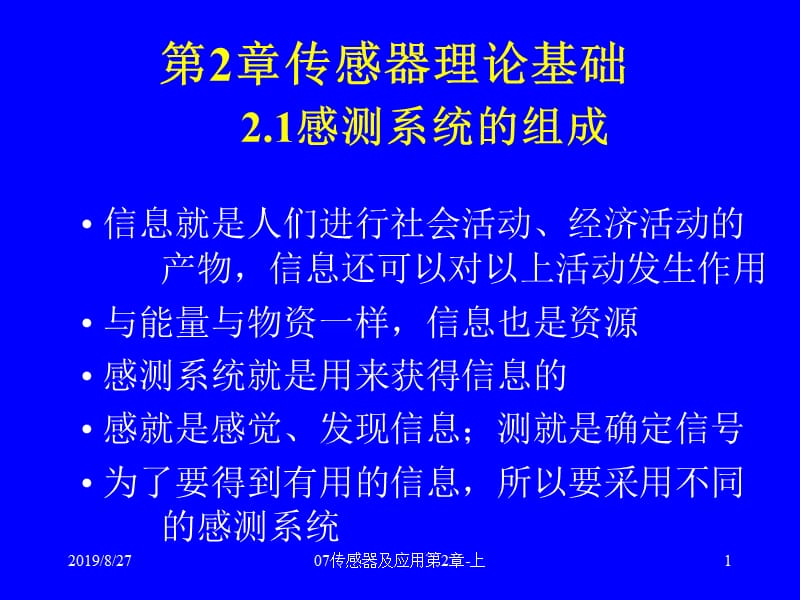 第2章传感器理论基础

2.1感测系统的组成

• 信息就是人们进行社会活动、经济活动的产物，信息还可以对以上活动发生作用
• 与能量与物资一样，信息也是资源
• 感测系统就是用来获得信息的
• 感就是感觉、发现信息；测就是确定信号
• 为了要得到有用的信息，所以要采用不同的感测系统

2019/8/27 07传感器及应用第2章-上 1